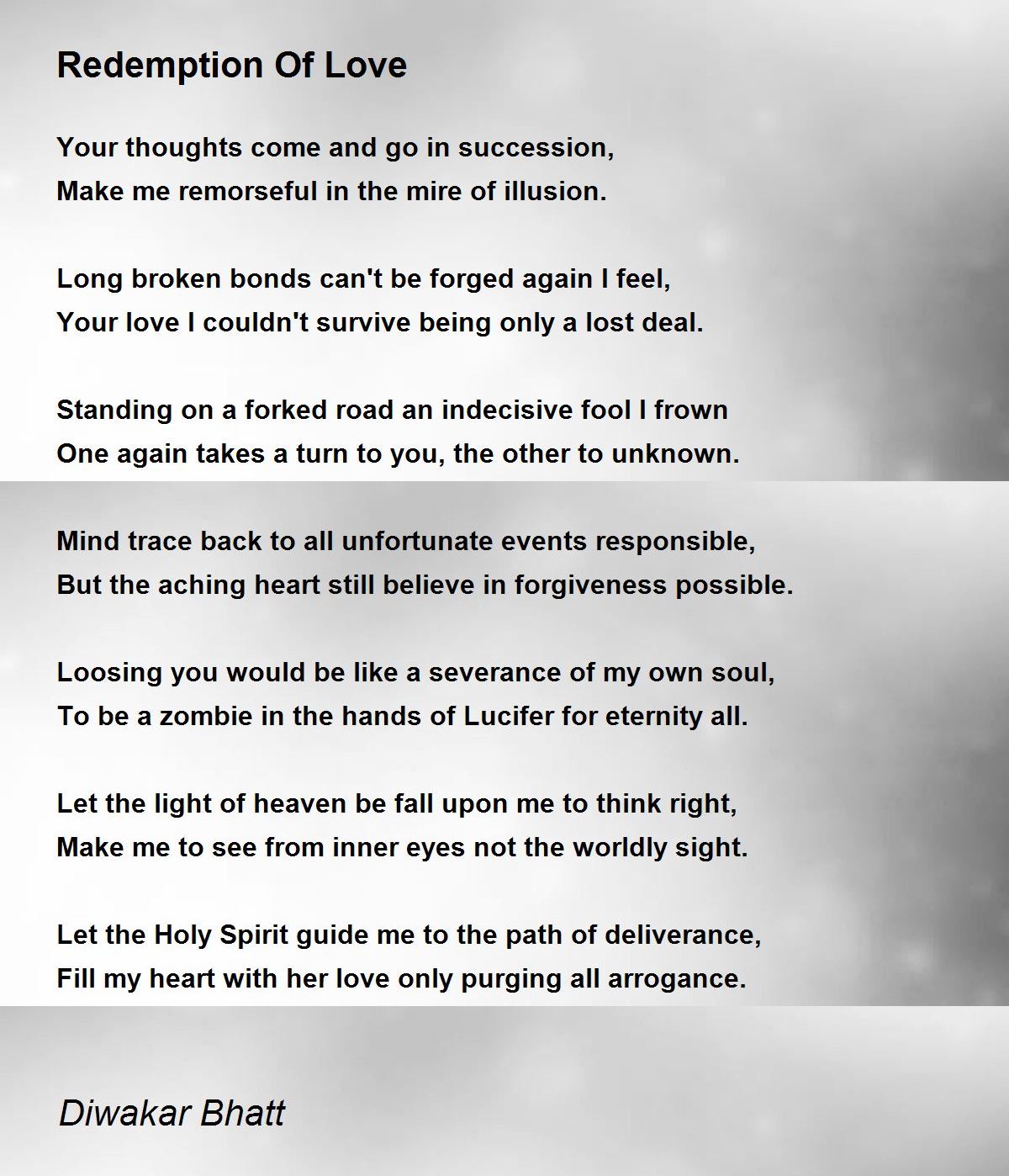 Redemption Of Love

Your thoughts come and go in succession,
Make me remorseful in the mire of illusion.

Long broken bonds can't be forged again I feel,
Your love I couldn't survive being only a lost deal.

Standing on a forked road an indecisive fool I frown
One again takes a turn to you, the other to unknown.

Mind trace back to all unfortunate events responsible,
But the aching heart still believe in forgiveness possible.

Loosing you would be like a severance of my own soul,
To be a zombie in the hands of Lucifer for eternity all.

Let the light of heaven be fall upon me to think right,
Make me to see from inner eyes not the worldly sight.

Let the Holy Spirit guide me to the path of deliverance,
Fill my heart with her love only purging all arrogance.

Diwakar Bhatt